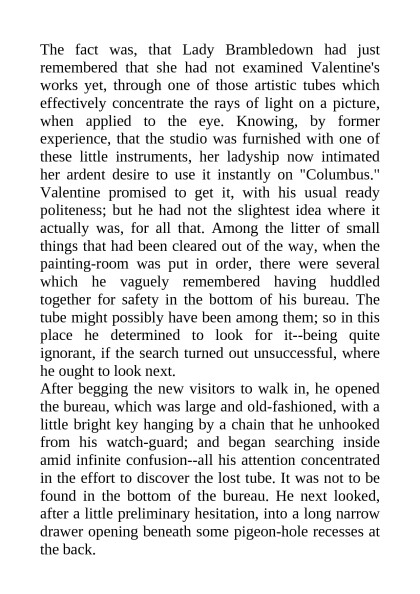 The fact was, that Lady Brambledown had just remembered that she had not examined Valentine's works yet, through one of those artistic tubes which effectively concentrate the rays of light on a picture, when applied to the eye. Knowing, by former experience, that the studio was furnished with one of these little instruments, her ladyship now intimated her ardent desire to use it instantly on "Columbus." Valentine promised to get it, with his usual ready politeness; but he had not the slightest idea where it actually was, for all that. Among the litter of small things that had been cleared out of the way, when the painting-room was put in order, there were several which he vaguely remembered having huddled together for safety in the bottom of his bureau. The tube might possibly have been among them; so in this place he determined to look for it--being quite ignorant, if the search turned out unsuccessful, where he ought to look next.
After begging the new visitors to walk in, he opened the bureau, which was large and old-fashioned, with a little bright key hanging by a chain that he unhooked from his watch-guard; and began searching inside amid infinite confusion--all his attention concentrated in the effort to discover the lost tube. It was not to be found in the bottom of the bureau. He next looked, after a little preliminary hesitation, into a long narrow drawer opening beneath some pigeon-hole recesses at the back.